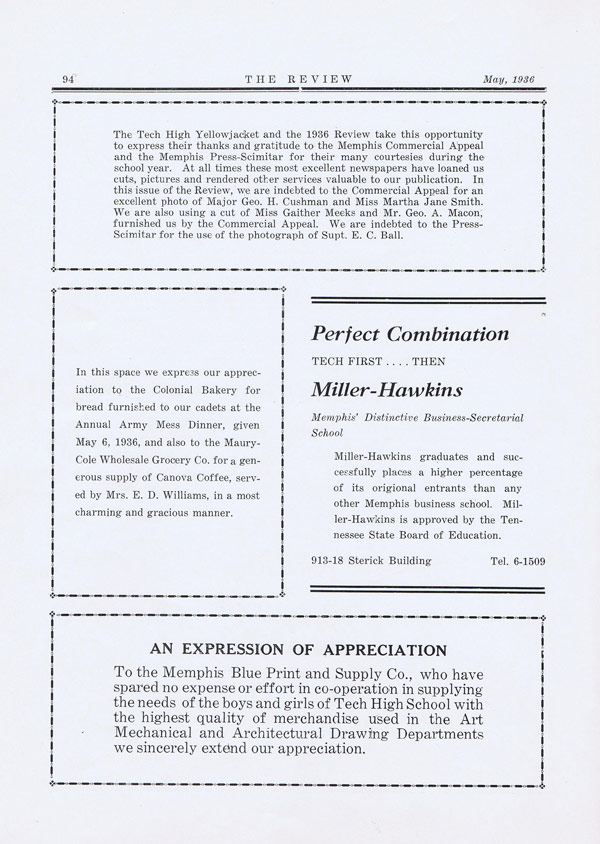 94 THE REVIEW May, 1936

The Tech High Yellowjacket and the 1936 Review take this opportunity to express their thanks and gratitude to the Memphis Commercial Appeal and the Memphis Press-Scimitar for their many courtesies during the school year. At all times these most excellent newspapers have loaned us cuts, pictures and rendered other services valuable to our publication. In this issue of the Review, we are indebted to the Commercial Appeal for an excellent photo of Major Geo. H. Cushman and Miss Martha Jane Smith. We are also using a cut of Miss Gaither Meeks and Mr. Geo. A. Macon, furnished us by the Commercial Appeal. We are indebted to the Press-Scimitar for the use of the photograph of Supt. E. C. Ball.

In this space we express our appreciation to the Colonial Bakery for bread furnished to our cadets at the Annual Army Mess Dinner, given May 6, 1936, and also to the Maury-Cole Wholesale Grocery Co. for a generous supply of Canova Coffee, served by Mrs. E. D. Williams, in a most charming and gracious manner.

Perfect Combination

TECH FIRST . . . . THEN

Miller-Hawkins

Memphis' Distinctive Business-Secretarial School

Miller-Hawkins graduates and successfully places a higher percentage of its origional entrants than any other Memphis business school. Miller-Hawkins is approved by the Tennessee State Board of Education.

913-18 Sterick Building Tel. 6-1509

AN EXPRESSION OF APPRECIATION

To the Memphis Blue Print and Supply Co., who have spared no expense or effort in co-operation in supplying the needs of the boys and girls of Tech High School with the highest quality of merchandise used in the Art Mechanical and Architectural Drawing Departments we sincerely extend our appreciation.